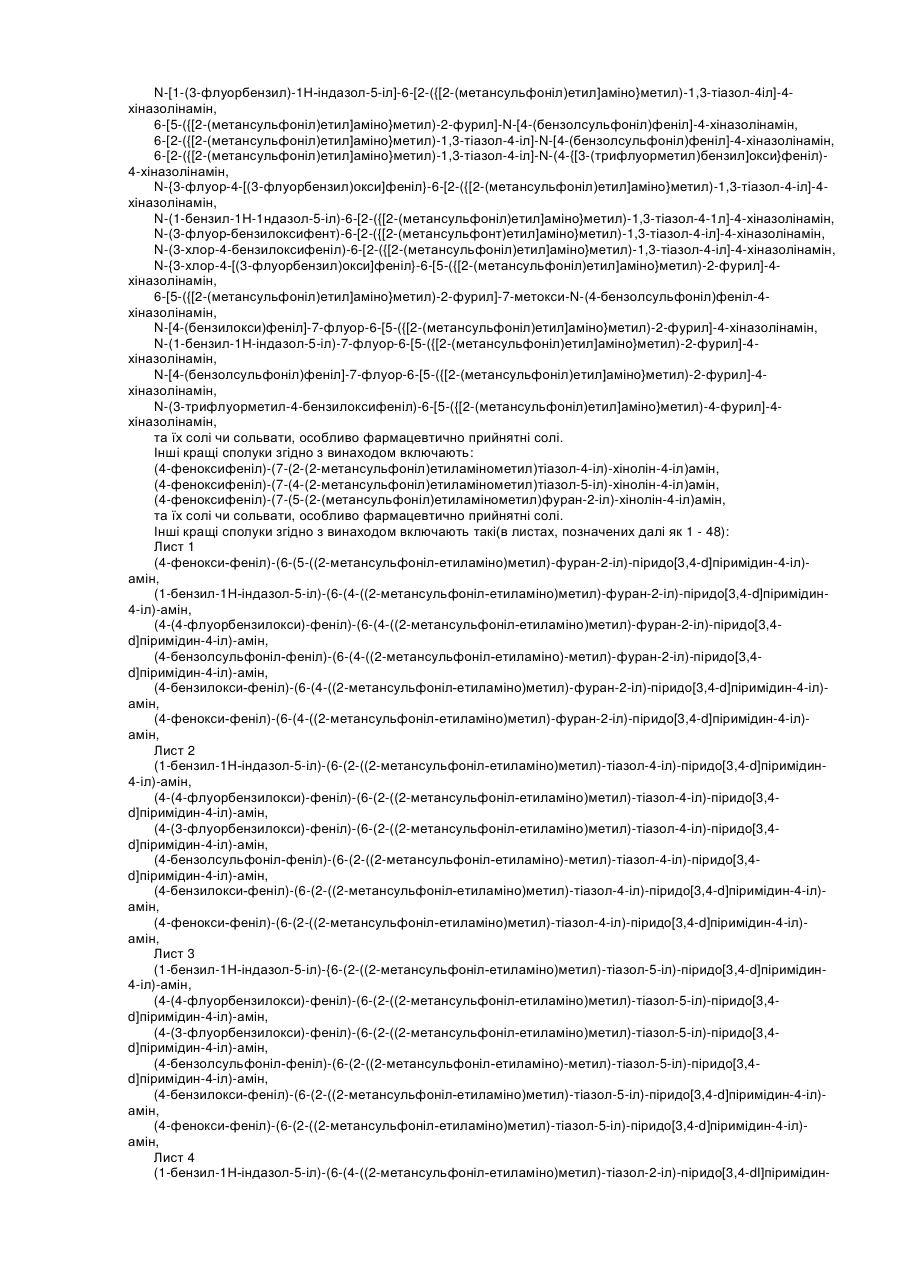 N-[1-(3-флуорбензил)-1Н-індазол-5-іл]-6-[2-({[2-(метансульфоніл)етил]аміно}метил)-1,3-тіазол-4іл]-4-хіназолінамін,
6-[5-({[2-(метансульфоніл)етил]аміно}метил)-2-фурил]-N-[4-(бензолсульфоніл)феніл]-4-хіназолінамін,
6-[2-({[2-(метансульфоніл)етил]аміно}метил)-1,3-тіазол-4-іл]-N-[4-(бензолсульфоніл)феніл]-4-хіназолінамін,
6-[2-({[2-(метансульфоніл)етил]аміно}метил)-1,3-тіазол-4-іл]-N-(4-{[3-(трифлуорметил)бензил]окси}феніл)-4-хіназолінамін,
N-{3-флуор-4-[(3-флуорбензил)окси]феніл}-6-[2-({[2-(метансульфоніл)етил]аміно}метил)-1,3-тіазол-4-іл]-4-хіназолінамін,
N-(1-бензил-1Н-1ндазол-5-іл)-6-[2-({[2-(метансульфоніл)етил]аміно}метил)-1,3-тіазол-4-1л]-4-хіназолінамін,
N-(3-флуор-бензилоксифент)-6-[2-({[2-(метансульфонт)етил]аміно}метил)-1,3-тіазол-4-іл]-4-хіназолінамін,
N-(3-хлор-4-бензилоксифеніл)-6-[2-({[2-(метансульфоніл)етил]аміно}метил)-1,3-тіазол-4-іл]-4-хіназолінамін,
N-{3-хлор-4-[(3-флуорбензил)окси]феніл}-6-[5-({[2-(метансульфоніл)етил]аміно}метил)-2-фурил]-4-хіназолінамін,
6-[5-({[2-(метансульфоніл)етил]аміно}метил)-2-фурил]-7-метокси-N-(4-бензолсульфоніл)феніл-4-хіназолінамін,
N-[4-(бензилокси)феніл]-7-флуор-6-[5-({[2-(метансульфоніл)етил]аміно}метил)-2-фурил]-4-хіназолінамін,
N-(1-бензил-1Н-індазол-5-іл)-7-флуор-6-[5-({[2-(метансульфоніл)етил]аміно}метил)-2-фурил]-4-хіназолінамін,
N-[4-(бензолсульфоніл)феніл]-7-флуор-6-[5-({[2-(метансульфоніл)етил]аміно}метил)-2-фурил]-4-хіназолінамін,
N-(3-трифлуорметил-4-бензилоксифеніл)-6-[5-({[2-(метансульфоніл)етил]аміно}метил)-4-фурил]-4-хіназолінамін,
та їх солі чи сольвати, особливо фармацевтично прийнятні солі.
Інші кращі сполуки згідно з винаходом включають:
(4-феноксифеніл)-(7-(2-(2-метансульфоніл)етиламінометил)тіазол-4-іл)-хінолін-4-іл)амін,
(4-феноксифеніл)-(7-(4-(2-метансульфоніл)етиламінометил)тіазол-5-іл)-хінолін-4-іл)амін,
(4-феноксифеніл)-(7-(5-(2-(метансульфоніл)етиламінометил)фуран-2-іл)-хінолін-4-іл)амін,
та їх солі чи сольвати, особливо фармацевтично прийнятні солі.
Інші кращі сполуки згідно з винаходом включають такі(в листах, позначених далі як 1 - 48):
Лист 1
(4-фенокси-феніл)-(6-(5-((2-метансульфоніл-етиламіно)метил)-фуран-2-іл)-піридо[3,4-d]піримідин-4-іл)-амін,
(1-бензил-1Н-індазол-5-іл)-(6-(4-((2-метансульфоніл-етиламіно)метил)-фуран-2-іл)-піридо[3,4-d]піримідин-4-іл)-амін,
(4-(4-флуорбензилокси)-феніл)-(6-(4-((2-метансульфоніл-етиламіно)метил)-фуран-2-іл)-піридо[3,4-d]піримідин-4-іл)-амін,
(4-бензолсульфоніл-феніл)-(6-(4-((2-метансульфоніл-етиламіно)-метил)-фуран-2-іл)-піридо[3,4-d]піримідин-4-іл)-амін,
(4-бензилокси-феніл)-(6-(4-((2-метансульфоніл-етиламіно)метил)-фуран-2-іл)-піридо[3,4-d]піримідин-4-іл)-амін,
(4-фенокси-феніл)-(6-(4-((2-метансульфоніл-етиламіно)метил)-фуран-2-іл)-піридо[3,4-d]піримідин-4-іл)-амін,
Лист 2
(1-бензил-1Н-індазол-5-іл)-(6-(2-((2-метансульфоніл-етиламіно)метил)-тіазол-4-іл)-піридо[3,4-d]піримідин-4-іл)-амін,
(4-(4-флуорбензилокси)-феніл)-(6-(2-((2-метансульфоніл-етиламіно)метил)-тіазол-4-іл)-піридо[3,4-d]піримідин-4-іл)-амін,
(4-(3-флуорбензилокси)-феніл)-(6-(2-((2-метансульфоніл-етиламіно)метил)-тіазол-4-іл)-піридо[3,4-d]піримідин-4-іл)-амін,
(4-бензолсульфоніл-феніл)-(6-(2-((2-метансульфоніл-етиламіно)-метил)-тіазол-4-іл)-піридо[3,4-d]піримідин-4-іл)-амін,
(4-бензилокси-феніл)-(6-(2-((2-метансульфоніл-етиламіно)метил)-тіазол-4-іл)-піридо[3,4-d]піримідин-4-іл)-амін,
(4-фенокси-феніл)-(6-(2-((2-метансульфоніл-етиламіно)метил)-тіазол-4-іл)-піридо[3,4-d]піримідин-4-іл)-амін,
Лист 3
(1-бензил-1Н-індазол-5-іл)-(6-(2-((2-метансульфоніл-етиламіно)метил)-тіазол-5-іл)-піридо[3,4-d]піримідин-4-іл)-амін,
(4-(4-флуорбензилокси)-феніл)-(6-(2-((2-метансульфоніл-етиламіно)метил)-тіазол-5-іл)-піридо[3,4-d]піримідин-4-іл)-амін,
(4-(3-флуорбензилокси)-феніл)-(6-(2-((2-метансульфоніл-етиламіно)метил)-тіазол-5-іл)-піридо[3,4-d]піримідин-4-іл)-амін,
(4-бензолсульфоніл-феніл)-(6-(2-((2-метансульфоніл-етиламіно)-метил)-тіазол-5-іл)-піридо[3,4-d]піримідин-4-іл)-амін,
(4-бензилокси-феніл)-(6-(2-((2-метансульфоніл-етиламіно)метил)-тіазол-5-іл)-піридо[3,4-d]піримідин-4-іл)-амін,
(4-фенокси-феніл)-(6-(2-((2-метансульфоніл-етиламіно)метил)-тіазол-5-іл)-піридо[3,4-d]піримідин-4-іл)-амін,
Лист 4
(1-бензил-1Н-індазол-5-іл)-(6-(4-((2-метансульфоніл-етиламіно)метил)-тіазол-2-іл)-піридо[3,4-dl]піримідин-